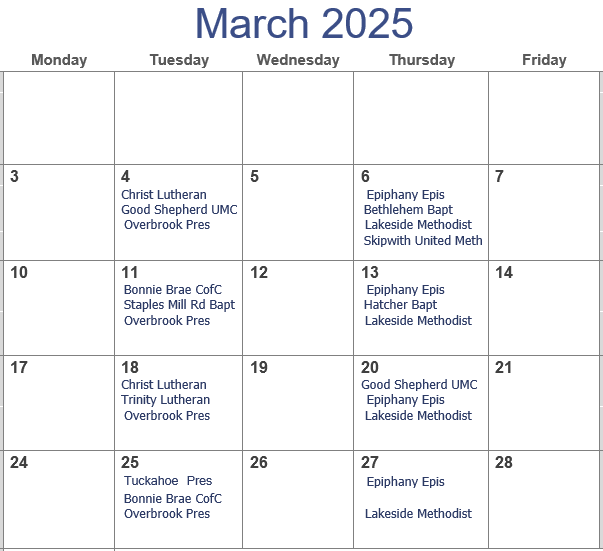 March 2025

| Monday | Tuesday | Wednesday | Thursday | Friday |
|---|---|---|---|---|
| | | | | |
| 3 | 4 Christ Lutheran Good Shepherd UMC Overbrook Pres | 5 | 6 Epiphany Epis Bethlehem Bapt Lakeside Methodist Skipwith United Meth | 7 |
| 10 | 11 Bonnie Brae CofC Staples Mill Rd Bapt Overbrook Pres | 12 | 13 Epiphany Epis Hatcher Bapt Lakeside Methodist | 14 |
| 17 | 18 Christ Lutheran Trinity Lutheran Overbrook Pres | 19 | 20 Good Shepherd UMC Epiphany Epis Lakeside Methodist | 21 |
| 24 | 25 Tuckahoe Pres Bonnie Brae CofC Overbrook Pres | 26 | 27 Epiphany Epis Lakeside Methodist | 28 |